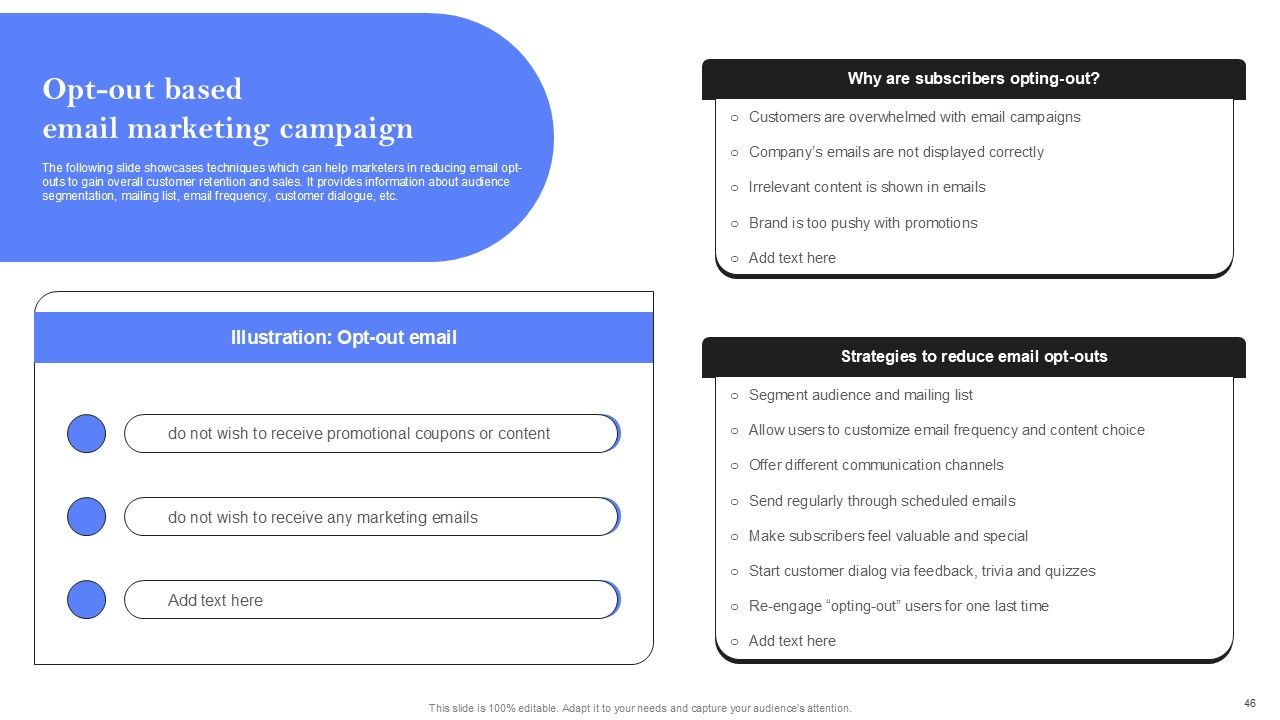 Opt-out based
email marketing campaign

The following slide showcases techniques which can help marketers in reducing email opt-outs to gain overall customer retention and sales. It provides information about audience segmentation, mailing list, email frequency, customer dialogue, etc.

Illustration: Opt-out email

do not wish to receive promotional coupons or content

do not wish to receive any marketing emails

Add text here

Why are subscribers opting-out?

○ Customers are overwhelmed with email campaigns
○ Company's emails are not displayed correctly
○ Irrelevant content is shown in emails
○ Brand is too pushy with promotions
○ Add text here

Strategies to reduce email opt-outs

○ Segment audience and mailing list
○ Allow users to customize email frequency and content choice
○ Offer different communication channels
○ Send regularly through scheduled emails
○ Make subscribers feel valuable and special
○ Start customer dialog via feedback, trivia and quizzes
○ Re-engage "opting-out" users for one last time
○ Add text here

This slide is 100% editable. Adapt it to your needs and capture your audience's attention.

46